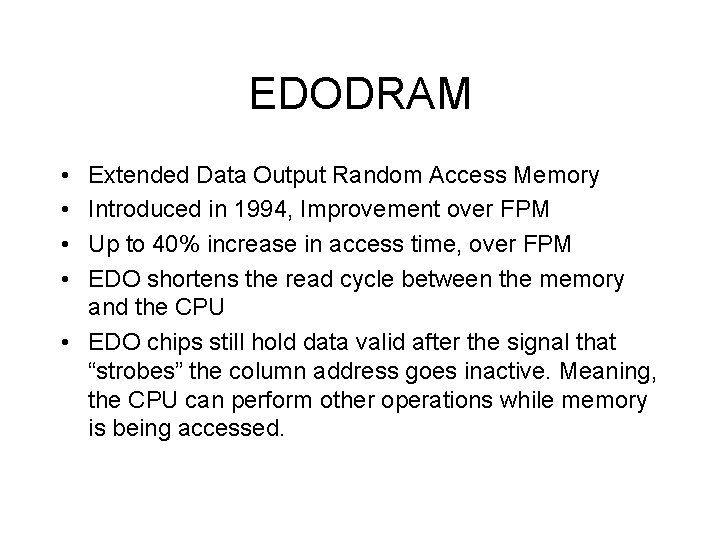 EDODRAM

• Extended Data Output Random Access Memory
• Introduced in 1994, Improvement over FPM
• Up to 40% increase in access time, over FPM
• EDO shortens the read cycle between the memory and the CPU
• EDO chips still hold data valid after the signal that "strobes" the column address goes inactive. Meaning, the CPU can perform other operations while memory is being accessed.